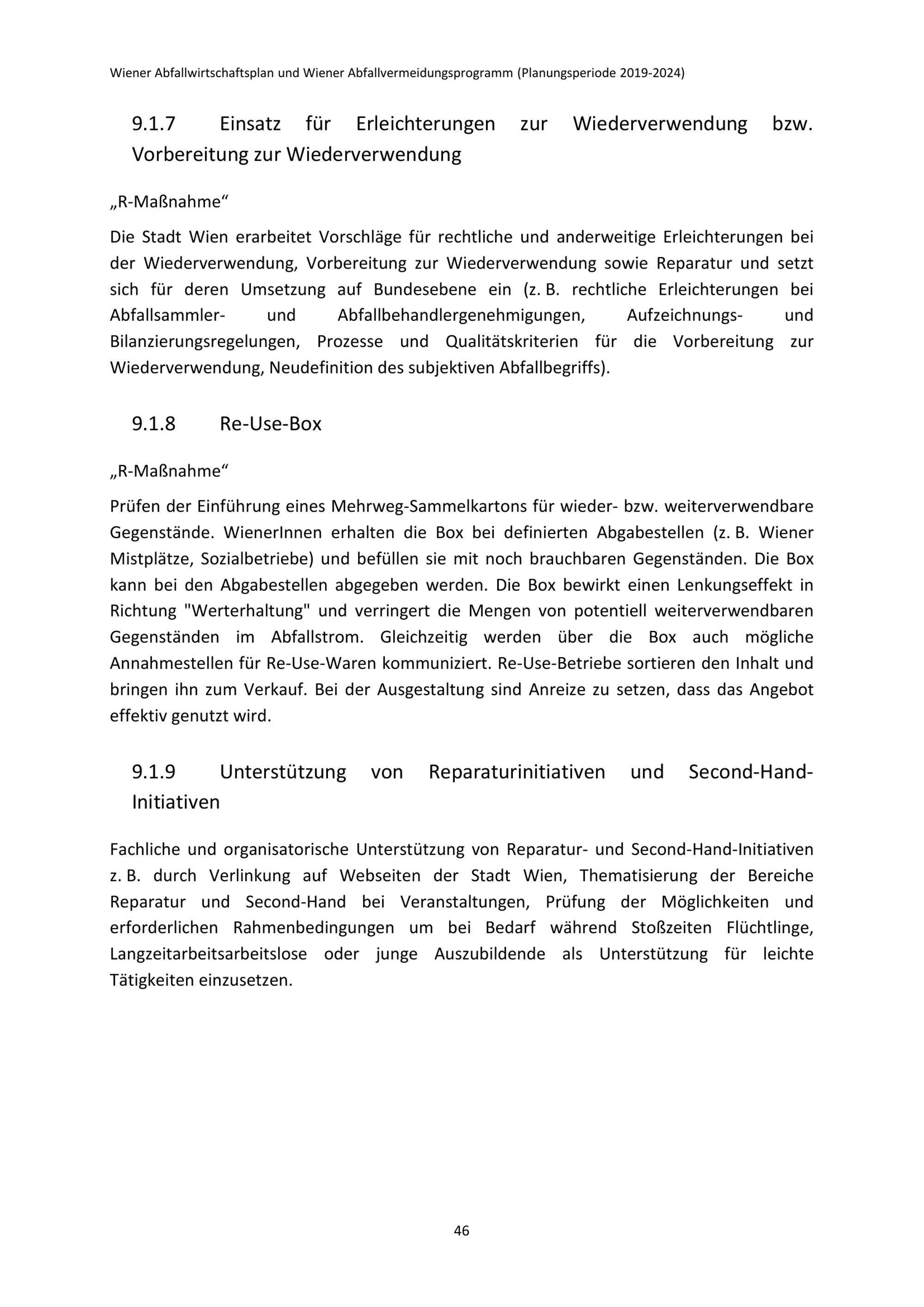 Wiener Abfallwirtschaftsplan und Wiener Abfallvermeidungsprogramm (Planungsperiode 2019-2024)

9.1.7 Einsatz für Erleichterungen zur Wiederverwendung bzw. Vorbereitung zur Wiederverwendung

„R-Maßnahme“

Die Stadt Wien erarbeitet Vorschläge für rechtliche und anderweitige Erleichterungen bei der Wiederverwendung, Vorbereitung zur Wiederverwendung sowie Reparatur und setzt sich für deren Umsetzung auf Bundesebene ein (z. B. rechtliche Erleichterungen bei Abfallsammler- und Abfallbehandlergenehmigungen, Aufzeichnungs- und Bilanzierungsregelungen, Prozesse und Qualitätskriterien für die Vorbereitung zur Wiederverwendung, Neudefinition des subjektiven Abfallbegriffs).

9.1.8 Re-Use-Box

„R-Maßnahme“

Prüfen der Einführung eines Mehrweg-Sammelkartons für wieder- bzw. weiterverwendbare Gegenstände. WienerInnen erhalten die Box bei definierten Abgabestellen (z. B. Wiener Mistplätze, Sozialbetriebe) und befüllen sie mit noch brauchbaren Gegenständen. Die Box kann bei den Abgabestellen abgegeben werden. Die Box bewirkt einen Lenkungseffekt in Richtung "Werterhaltung" und verringert die Mengen von potentiell weiterverwendbaren Gegenständen im Abfallstrom. Gleichzeitig werden über die Box auch mögliche Annahmestellen für Re-Use-Waren kommuniziert. Re-Use-Betriebe sortieren den Inhalt und bringen ihn zum Verkauf. Bei der Ausgestaltung sind Anreize zu setzen, dass das Angebot effektiv genutzt wird.

9.1.9 Unterstützung von Reparaturinitiativen und Second-Hand-Initiativen

Fachliche und organisatorische Unterstützung von Reparatur- und Second-Hand-Initiativen z. B. durch Verlinkung auf Webseiten der Stadt Wien, Thematisierung der Bereiche Reparatur und Second-Hand bei Veranstaltungen, Prüfung der Möglichkeiten und erforderlichen Rahmenbedingungen um bei Bedarf während Stoßzeiten Flüchtlinge, Langzeitarbeitsarbeitslose oder junge Auszubildende als Unterstützung für leichte Tätigkeiten einzusetzen.

46